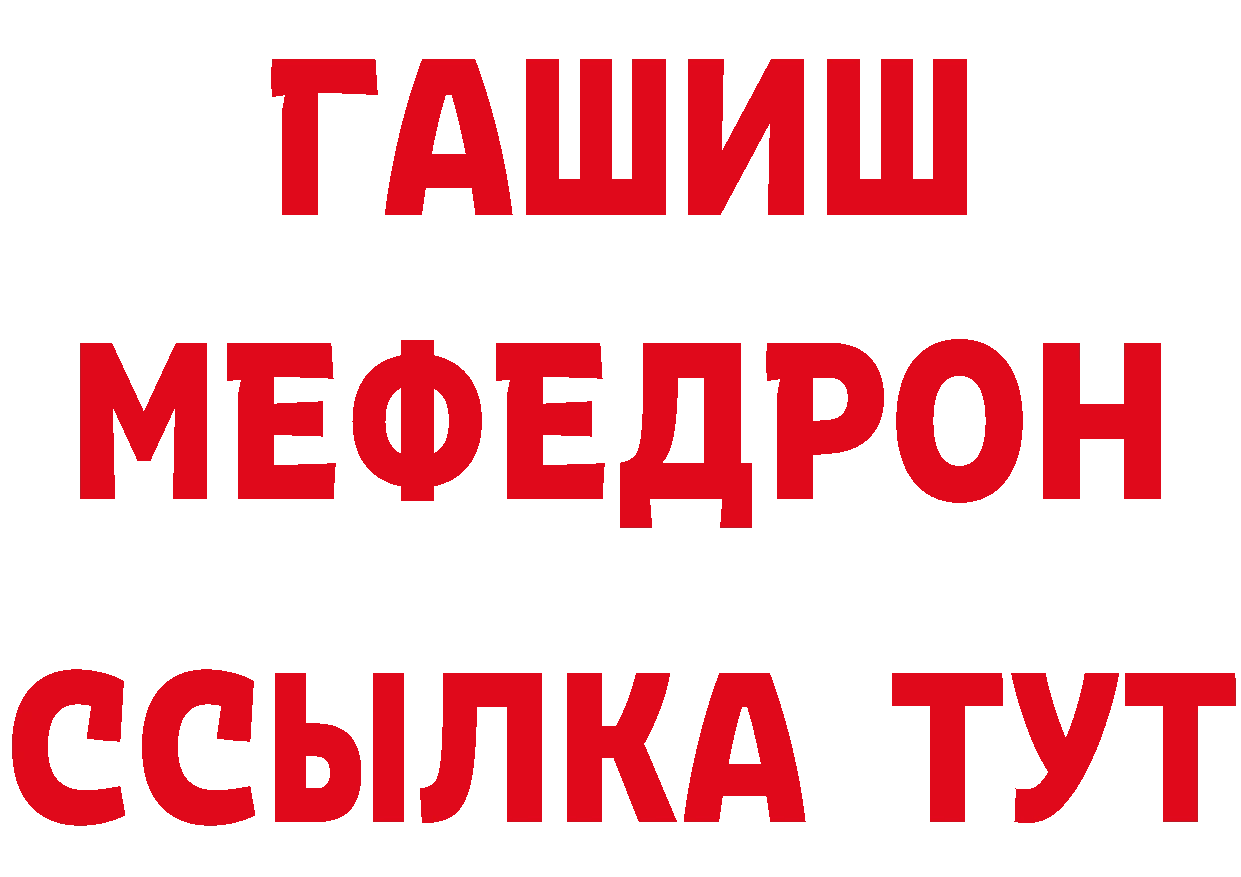 ГАШИШ
МЕФЕДРОН
ССЫЛКА ТУТ